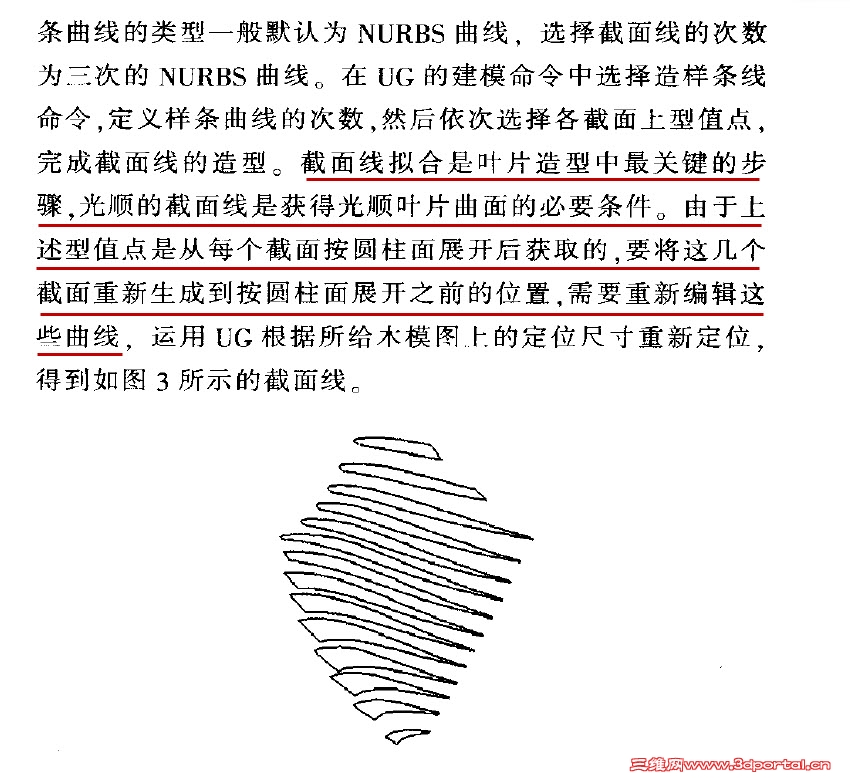 条曲线的类型一般默认为NURBS曲线，选择截面线的次数为三次的NURBS曲线。在UG的建模命令中选择造样条线命令，定义样条曲线的次数，然后依次选择各截面上型值点，完成截面线的造型。截面线拟合是叶片造型中最关键的步骤，光顺的截面线是获得光顺叶片曲面的必要条件。由于上述型值点是从每个截面按圆柱面展开后获取的，要将这几个截面重新生成到按圆柱面展开之前的位置，需要重新编辑这些曲线，运用UG根据所给木模图上的定位尺寸重新定位，得到如图3所示的截面线。

三维网www.3dportal.cn